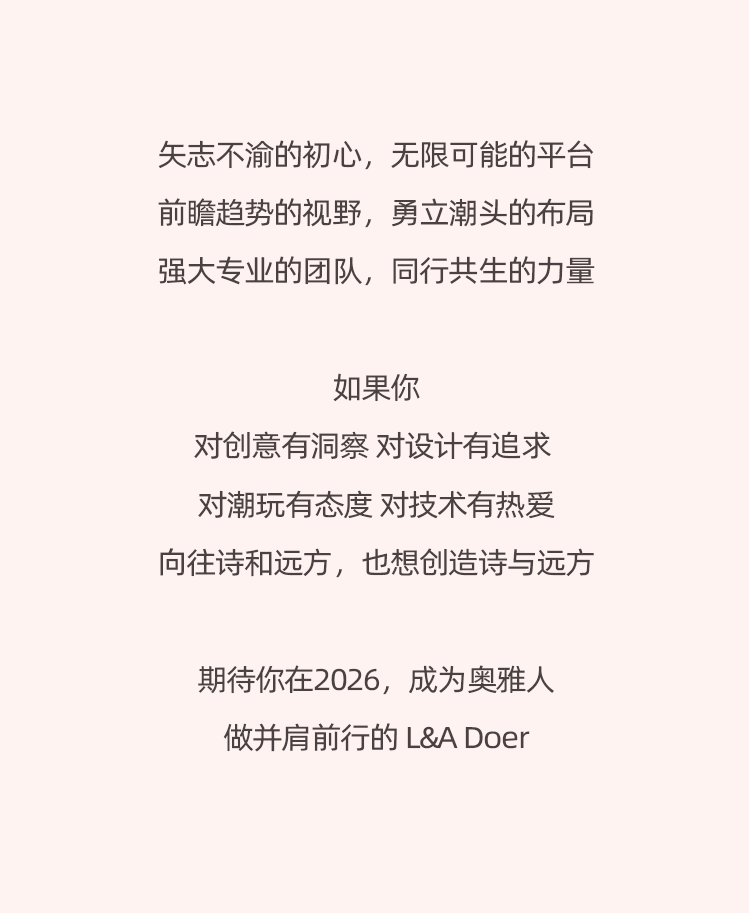 矢志不渝的初心，无限可能的平台
前瞻趋势的视野，勇立潮头的布局
强大专业的团队，同行共生的力量

如果你
对创意有洞察 对设计有追求
对潮玩有态度 对技术有热爱
向往诗和远方，也想创造诗与远方

期待你在2026，成为奥雅人
做并肩前行的L&A Doer